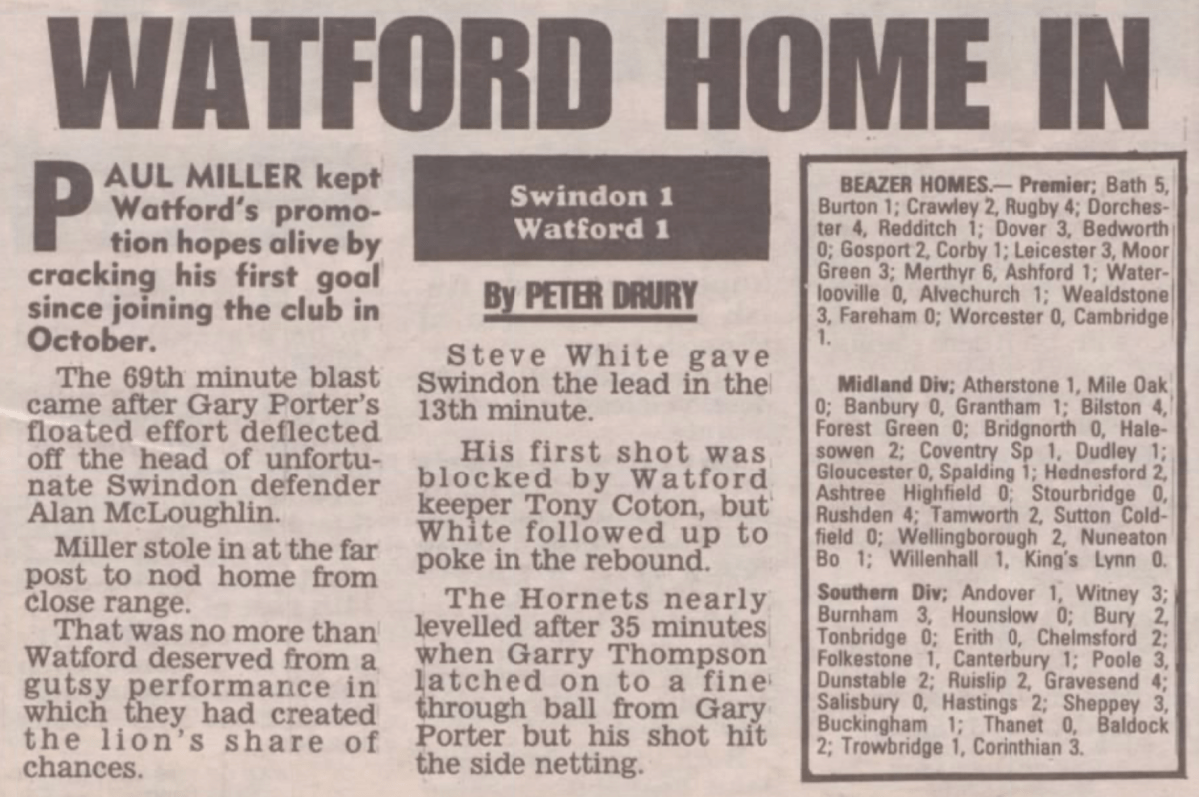 WATFORD HOME IN

PAUL MILLER kept Watford's promotion hopes alive by cracking his first goal since joining the club in October.

The 69th minute blast came after Gary Porter's floated effort deflected off the head of unfortunate Swindon defender Alan McLoughlin.

Miller stole in at the far post to nod home from close range.

That was no more than Watford deserved from a gutsy performance in which they had created the lion's share of chances.

Swindon 1
Watford 1

By PETER DRURY

Steve White gave Swindon the lead in the 13th minute.

His first shot was blocked by Watford keeper Tony Coton, but White followed up to poke in the rebound.

The Hornets nearly levelled after 35 minutes when Garry Thompson latched on to a fine through ball from Gary Porter but his shot hit the side netting.

BEAZER HOMES.— Premier; Bath 5, Burton 1; Crawley 2, Rugby 4; Dorchester 4, Redditch 1; Dover 3, Bedworth 0; Gosport 2, Corby 1; Leicester 3, Moor Green 3; Merthyr 6, Ashford 1; Waterlooville 0, Alvechurch 1; Wealdstone 3, Fareham 0; Worcester 0, Cambridge 1.

Midland Div; Atherstone 1, Mile Oak 0; Banbury 0, Grantham 1; Bilston 4, Forest Green 0; Bridgnorth 0, Halesowen 2; Coventry Sp 1, Dudley 1; Gloucester 0, Spalding 1; Hednesford 2, Ashtree Highfield 0; Stourbridge 0, Rushden 4; Tamworth 2, Sutton Coldfield 0; Wellingborough 2, Nuneaton Bo 1; Willenhall 1, King's Lynn 0.

Southern Div; Andover 1, Witney 3; Burnham 3, Hounslow 0; Bury 2, Tonbridge 0; Erith 0, Chelmsford 2; Folkestone 1, Canterbury 1; Poole 3, Dunstable 2; Ruislip 2, Gravesend 4; Salisbury 0, Hastings 2; Sheppey 3, Buckingham 1; Thanet 0, Baldock 2; Trowbridge 1, Corinthian 3.